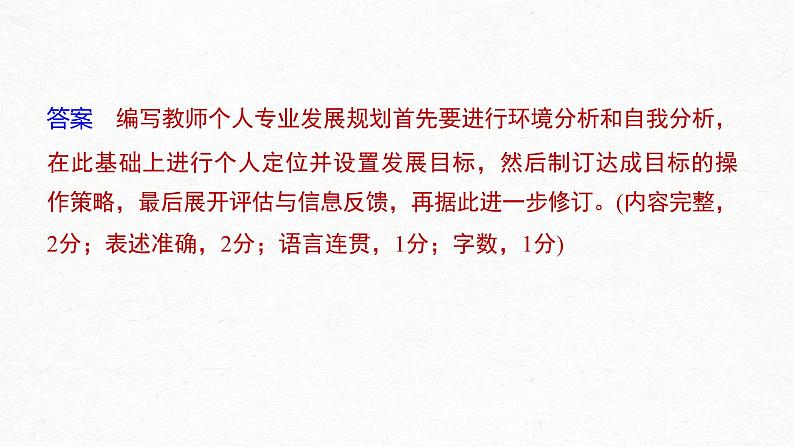 答案　编写教师个人专业发展规划首先要进行环境分析和自我分析，在此基础上进行个人定位并设置发展目标，然后制订达成目标的操作策略，最后展开评估与信息反馈，再据此进一步修订。(内容完整，2分；表述准确，2分；语言连贯，1分；字数，1分)